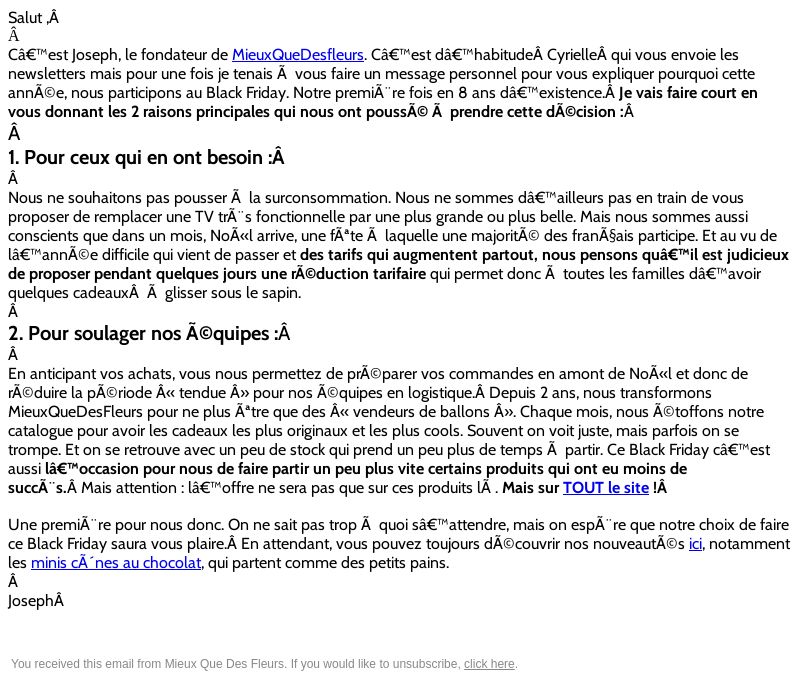 Salut ,Â
Â
Câ€™est Joseph, le fondateur de MieuxQueDesfleurs. Câ€™est dâ€™habitudeÂ CyrielleÂ qui vous envoie les newsletters mais pour une fois je tenais Ã  vous faire un message personnel pour vous expliquer pourquoi cette annÃ©e, nous participons au Black Friday. Notre premiÃ¨re fois en 8 ans dâ€™existence.Â Je vais faire court en vous donnant les 2 raisons principales qui nous ont poussÃ© Ã  prendre cette dÃ©cision :Â
Â
1. Pour ceux qui en ont besoin :Â
Â
Nous ne souhaitons pas pousser Ã  la surconsommation. Nous ne sommes dâ€™ailleurs pas en train de vous proposer de remplacer une TV trÃ¨s fonctionnelle par une plus grande ou plus belle. Mais nous sommes aussi conscients que dans un mois, NoÃ«l arrive, une fÃªte Ã  laquelle une majoritÃ© des franÃ§ais participe. Et au vu de lâ€™annÃ©e difficile qui vient de passer et des tarifs qui augmentent partout, nous pensons quâ€™il est judicieux de proposer pendant quelques jours une rÃ©duction tarifaire qui permet donc Ã  toutes les familles dâ€™avoir quelques cadeauxÂ Ã  glisser sous le sapin.
Â
2. Pour soulager nos Ã©quipes :Â
Â
En anticipant vos achats, vous nous permettez de prÃ©parer vos commandes en amont de NoÃ«l et donc de rÃ©duire la pÃ©riode Â« tendue Â» pour nos Ã©quipes en logistique.Â Depuis 2 ans, nous transformons MieuxQueDesFleurs pour ne plus Ãªtre que des Â« vendeurs de ballons Â». Chaque mois, nous Ã©toffons notre catalogue pour avoir les cadeaux les plus originaux et les plus cools. Souvent on voit juste, mais parfois on se trompe. Et on se retrouve avec un peu de stock qui prend un peu plus de temps Ã  partir. Ce Black Friday câ€™est aussi lâ€™occasion pour nous de faire partir un peu plus vite certains produits qui ont eu moins de succÃ¨s.Â Mais attention : lâ€™offre ne sera pas que sur ces produits lÃ . Mais sur TOUT le site !Â

Une premiÃ¨re pour nous donc. On ne sait pas trop Ã  quoi sâ€™attendre, mais on espÃ¨re que notre choix de faire ce Black Friday saura vous plaire.Â En attendant, vous pouvez toujours dÃ©couvrir nos nouveautÃ©s ici, notamment les minis cÃ´nes au chocolat, qui partent comme des petits pains.
Â
JosephÂ

You received this email from Mieux Que Des Fleurs. If you would like to unsubscribe, click here.